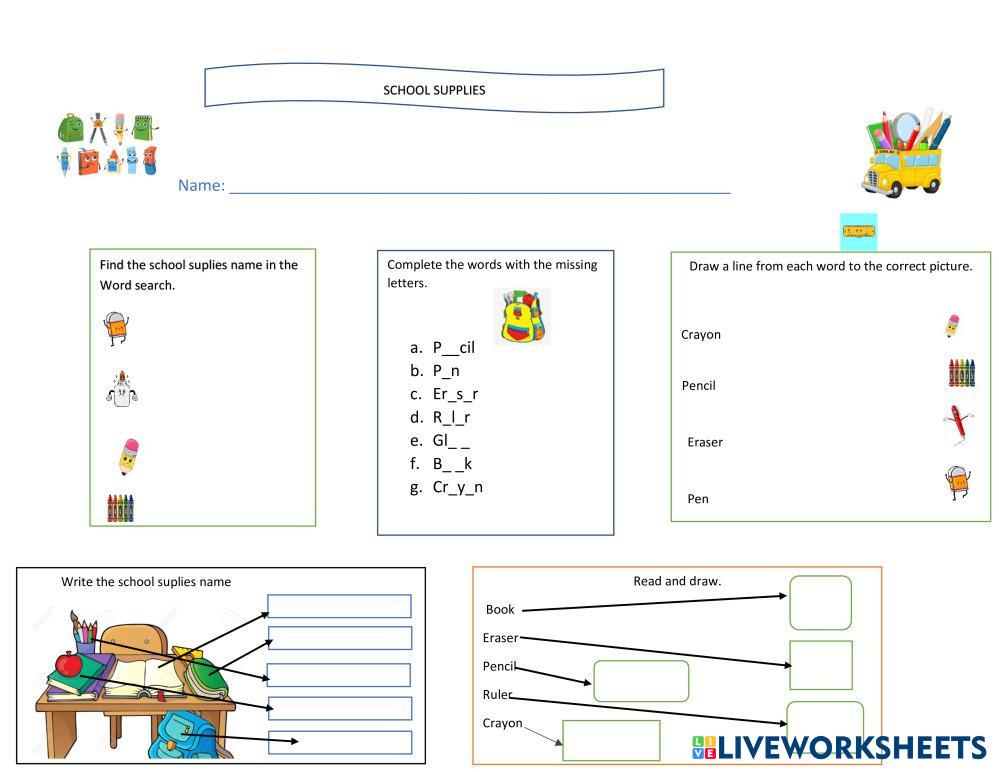 SCHOOL SUPPLIES

Name: ____

Find the school suplies name in the Word search.

Complete the words with the missing letters.

a. P__cil
b. P_n
c. Er_s_r
d. R_l_r
e. Gl_ _
f. B_ _k
g. Cr_y_n

Draw a line from each word to the correct picture.

Crayon

Pencil

Eraser

Pen

Write the school suplies name

Read and draw.

Book

Eraser

Pencil

Ruler

Crayon

LIVEWORKSHEETS